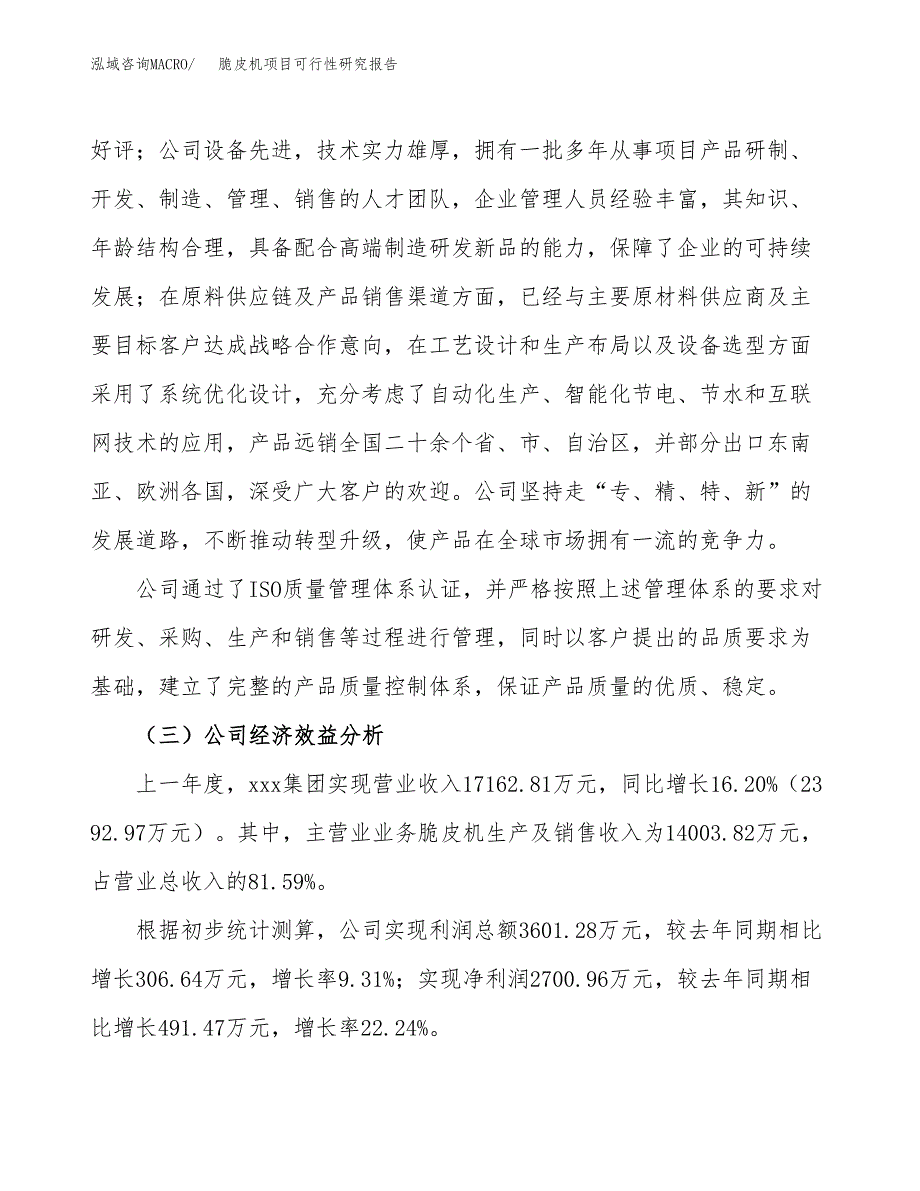 泓域咨询MACRO/　　脆皮机项目可行性研究报告

好评；公司设备先进，技术实力雄厚，拥有一批多年从事项目产品研制、开发、制造、管理、销售的人才团队，企业管理人员经验丰富，其知识、年龄结构合理，具备配合高端制造研发新品的能力，保障了企业的可持续发展；在原料供应链及产品销售渠道方面，已经与主要原材料供应商及主要目标客户达成战略合作意向，在工艺设计和生产布局以及设备选型方面采用了系统优化设计，充分考虑了自动化生产、智能化节电、节水和互联网技术的应用，产品远销全国二十余个省、市、自治区，并部分出口东南亚、欧洲各国，深受广大客户的欢迎。公司坚持走“专、精、特、新”的发展道路，不断推动转型升级，使产品在全球市场拥有一流的竞争力。

公司通过了ISO质量管理体系认证，并严格按照上述管理体系的要求对研发、采购、生产和销售等过程进行管理，同时以客户提出的品质要求为基础，建立了完整的产品质量控制体系，保证产品质量的优质、稳定。

（三）公司经济效益分析

上一年度，xxx集团实现营业收入17162.81万元，同比增长16.20%（2392.97万元）。其中，主营业业务脆皮机生产及销售收入为14003.82万元，占营业总收入的81.59%。

根据初步统计测算，公司实现利润总额3601.28万元，较去年同期相比增长306.64万元，增长率9.31%；实现净利润2700.96万元，较去年同期相比增长491.47万元，增长率22.24%。